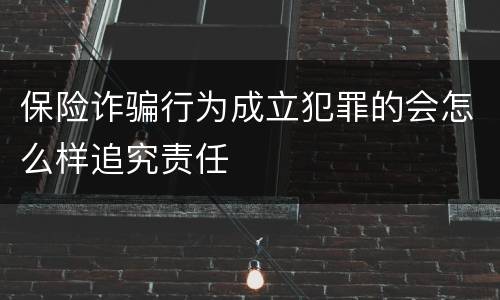 保险诈骗行为成立犯罪的会怎么样追究责任